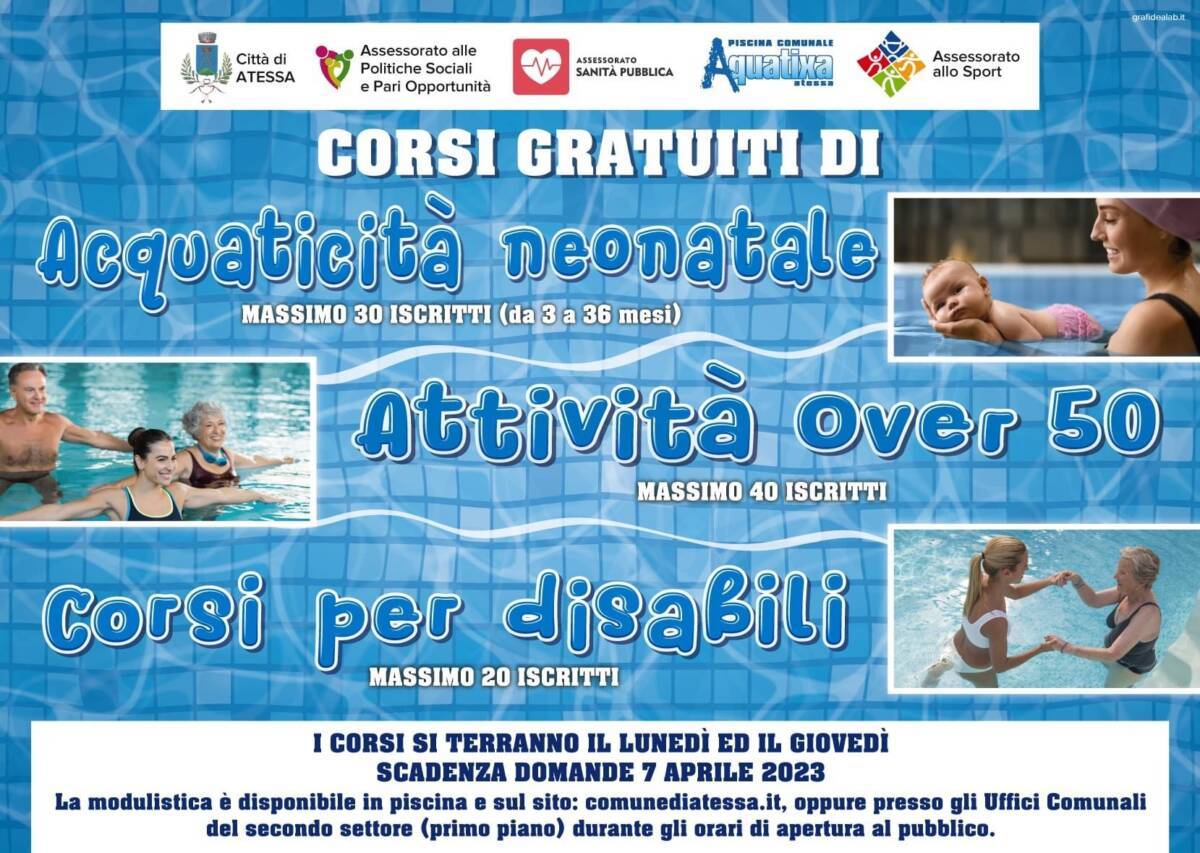 grafidealab.it

Città di ATESSA

Assessorato alle Politiche Sociali e Pari Opportunità

ASSESSORATO SANITÀ PUBBLICA

PISCINA COMUNALE Aquatixa atessa

Assessorato allo Sport

CORSI GRATUITI DI

Acquaticità neonatale

MASSIMO 30 ISCRITTI (da 3 a 36 mesi)

Attività Over 50

MASSIMO 40 ISCRITTI

Corsi per disabili

MASSIMO 20 ISCRITTI

I CORSI SI TERRANNO IL LUNEDÌ ED IL GIOVEDÌ
SCADENZA DOMANDE 7 APRILE 2023
La modulistica è disponibile in piscina e sul sito: comunediatessa.it, oppure presso gli Uffici Comunali del secondo settore (primo piano) durante gli orari di apertura al pubblico.